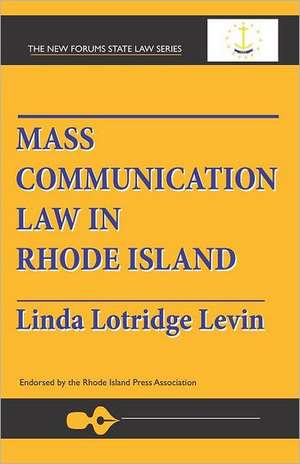 THE NEW FORUMS STATE LAW SERIES

MASS COMMUNICATION LAW IN RHODE ISLAND

Linda Lotridge Levin

Endorsed by the Rhode Island Press Association